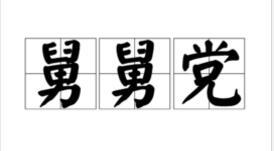 舅舅党